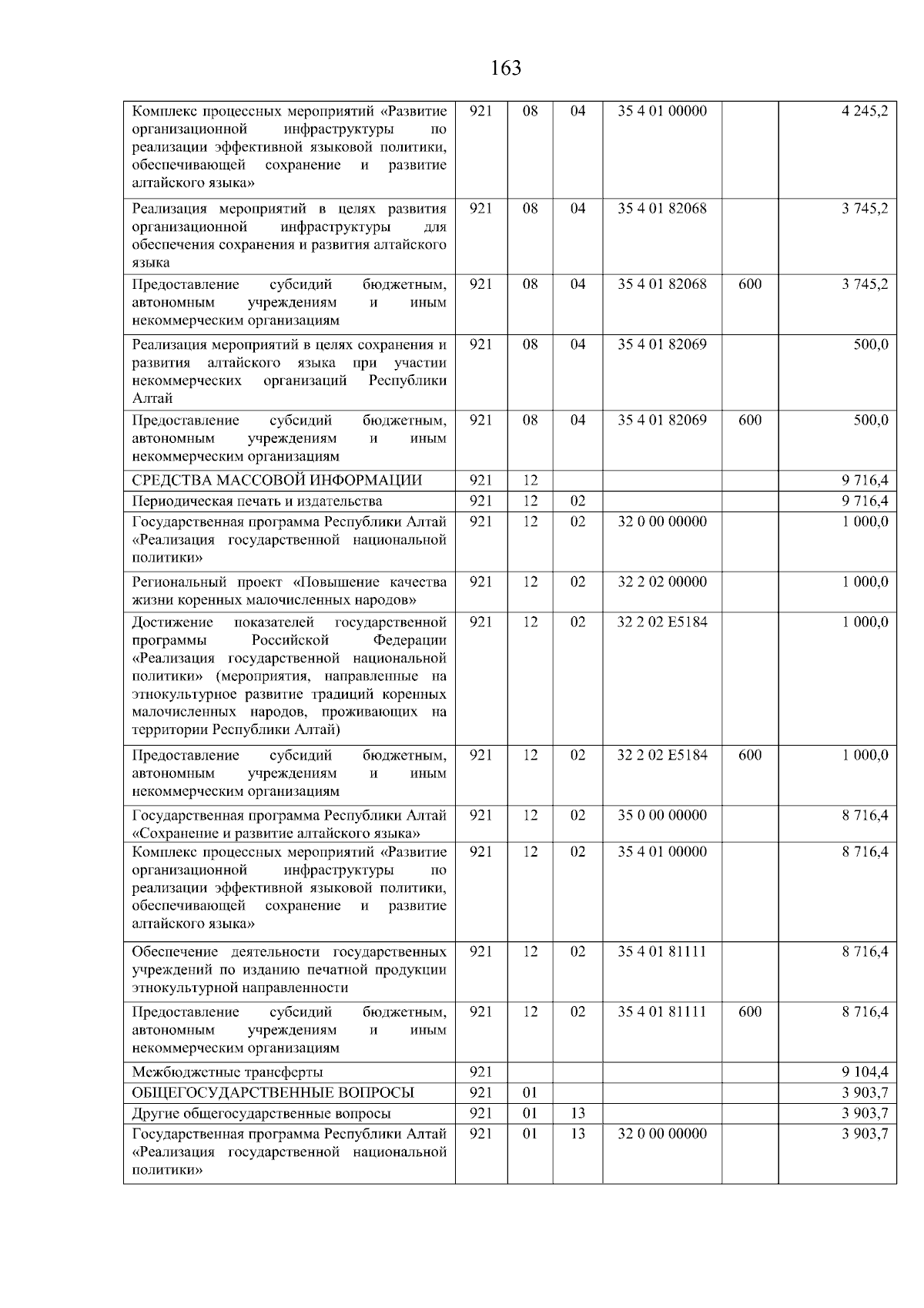 163

| | | | | | | |
|---|---|---|---|---|---|---|
| Комплекс процессных мероприятий «Развитие организационной инфраструктуры по реализации эффективной языковой политики, обеспечивающей сохранение и развитие алтайского языка» | 921 | 08 | 04 | 35 4 01 00000 | | 4 245,2 |
| Реализация мероприятий в целях развития организационной инфраструктуры для обеспечения сохранения и развития алтайского языка | 921 | 08 | 04 | 35 4 01 82068 | | 3 745,2 |
| Предоставление субсидий бюджетным, автономным учреждениям и иным некоммерческим организациям | 921 | 08 | 04 | 35 4 01 82068 | 600 | 3 745,2 |
| Реализация мероприятий в целях сохранения и развития алтайского языка при участии некоммерческих организаций Республики Алтай | 921 | 08 | 04 | 35 4 01 82069 | | 500,0 |
| Предоставление субсидий бюджетным, автономным учреждениям и иным некоммерческим организациям | 921 | 08 | 04 | 35 4 01 82069 | 600 | 500,0 |
| СРЕДСТВА МАССОВОЙ ИНФОРМАЦИИ | 921 | 12 | | | | 9 716,4 |
| Периодическая печать и издательства | 921 | 12 | 02 | | | 9 716,4 |
| Государственная программа Республики Алтай «Реализация государственной национальной политики» | 921 | 12 | 02 | 32 0 00 00000 | | 1 000,0 |
| Региональный проект «Повышение качества жизни коренных малочисленных народов» | 921 | 12 | 02 | 32 2 02 00000 | | 1 000,0 |
| Достижение показателей государственной программы Российской Федерации «Реализация государственной национальной политики» (мероприятия, направленные на этнокультурное развитие традиций коренных малочисленных народов, проживающих на территории Республики Алтай) | 921 | 12 | 02 | 32 2 02 E5184 | | 1 000,0 |
| Предоставление субсидий бюджетным, автономным учреждениям и иным некоммерческим организациям | 921 | 12 | 02 | 32 2 02 E5184 | 600 | 1 000,0 |
| Государственная программа Республики Алтай «Сохранение и развитие алтайского языка» | 921 | 12 | 02 | 35 0 00 00000 | | 8 716,4 |
| Комплекс процессных мероприятий «Развитие организационной инфраструктуры по реализации эффективной языковой политики, обеспечивающей сохранение и развитие алтайского языка» | 921 | 12 | 02 | 35 4 01 00000 | | 8 716,4 |
| Обеспечение деятельности государственных учреждений по изданию печатной продукции этнокультурной направленности | 921 | 12 | 02 | 35 4 01 81111 | | 8 716,4 |
| Предоставление субсидий бюджетным, автономным учреждениям и иным некоммерческим организациям | 921 | 12 | 02 | 35 4 01 81111 | 600 | 8 716,4 |
| Межбюджетные трансферты | 921 | | | | | 9 104,4 |
| ОБЩЕГОСУДАРСТВЕННЫЕ ВОПРОСЫ | 921 | 01 | | | | 3 903,7 |
| Другие общегосударственные вопросы | 921 | 01 | 13 | | | 3 903,7 |
| Государственная программа Республики Алтай «Реализация государственной национальной политики» | 921 | 01 | 13 | 32 0 00 00000 | | 3 903,7 |